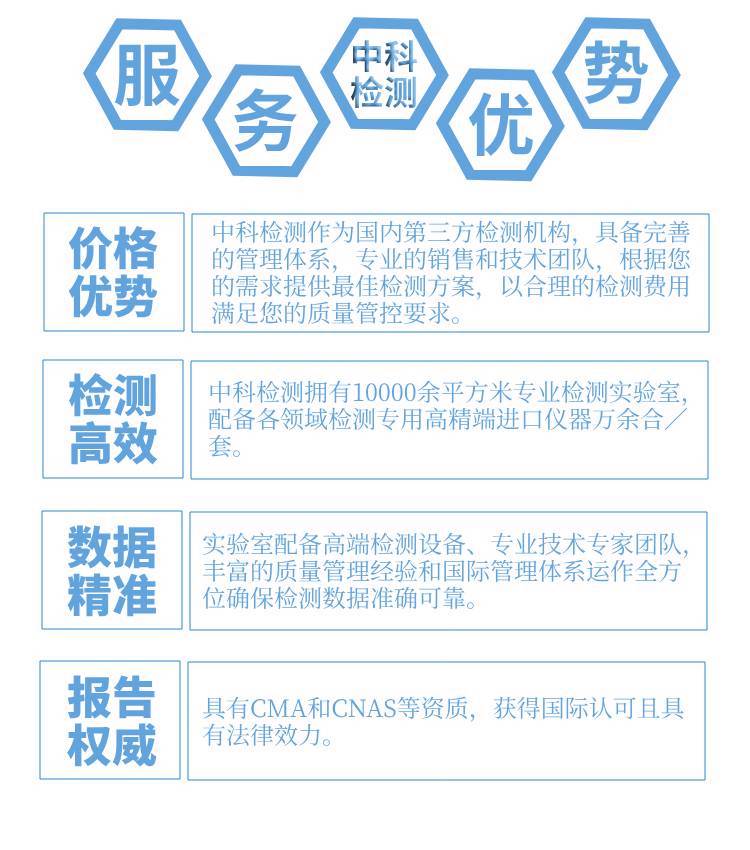 服 务 中科检测 优 势

价格优势

中科检测作为国内第三方检测机构，具备完善的管理体系，专业的销售和技术团队，根据您的需求提供最佳检测方案，以合理的检测费用满足您的质量管控要求。

检测高效

中科检测拥有10000余平方米专业检测实验室，配备各领域检测专用高精端进口仪器万余合/套。

数据精准

实验室配备高端检测设备、专业技术专家团队，丰富的质量管理经验和国际管理体系运作全方位确保检测数据准确可靠。

报告权威

具有CMA和CNAS等资质，获得国际认可且具有法律效力。